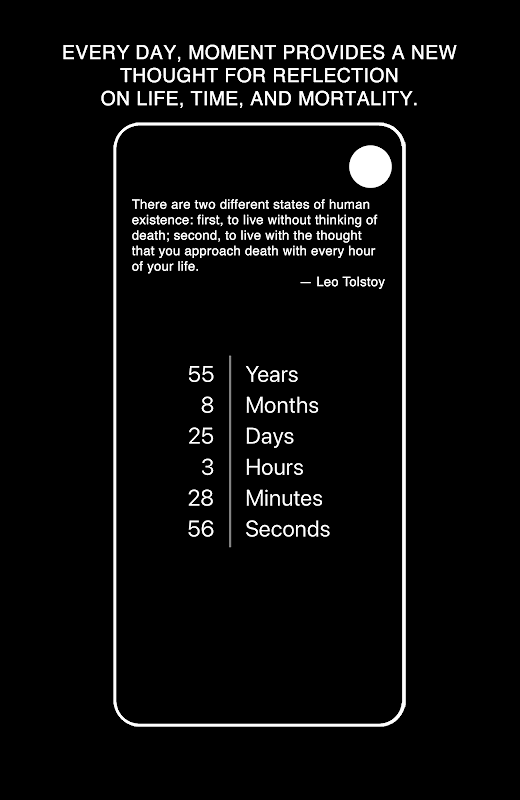 EVERY DAY, MOMENT PROVIDES A NEW THOUGHT FOR REFLECTION ON LIFE, TIME, AND MORTALITY.

There are two different states of human existence: first, to live without thinking of death; second, to live with the thought that you approach death with every hour of your life.

— Leo Tolstoy

55 Years
8 Months
25 Days
3 Hours
28 Minutes
56 Seconds